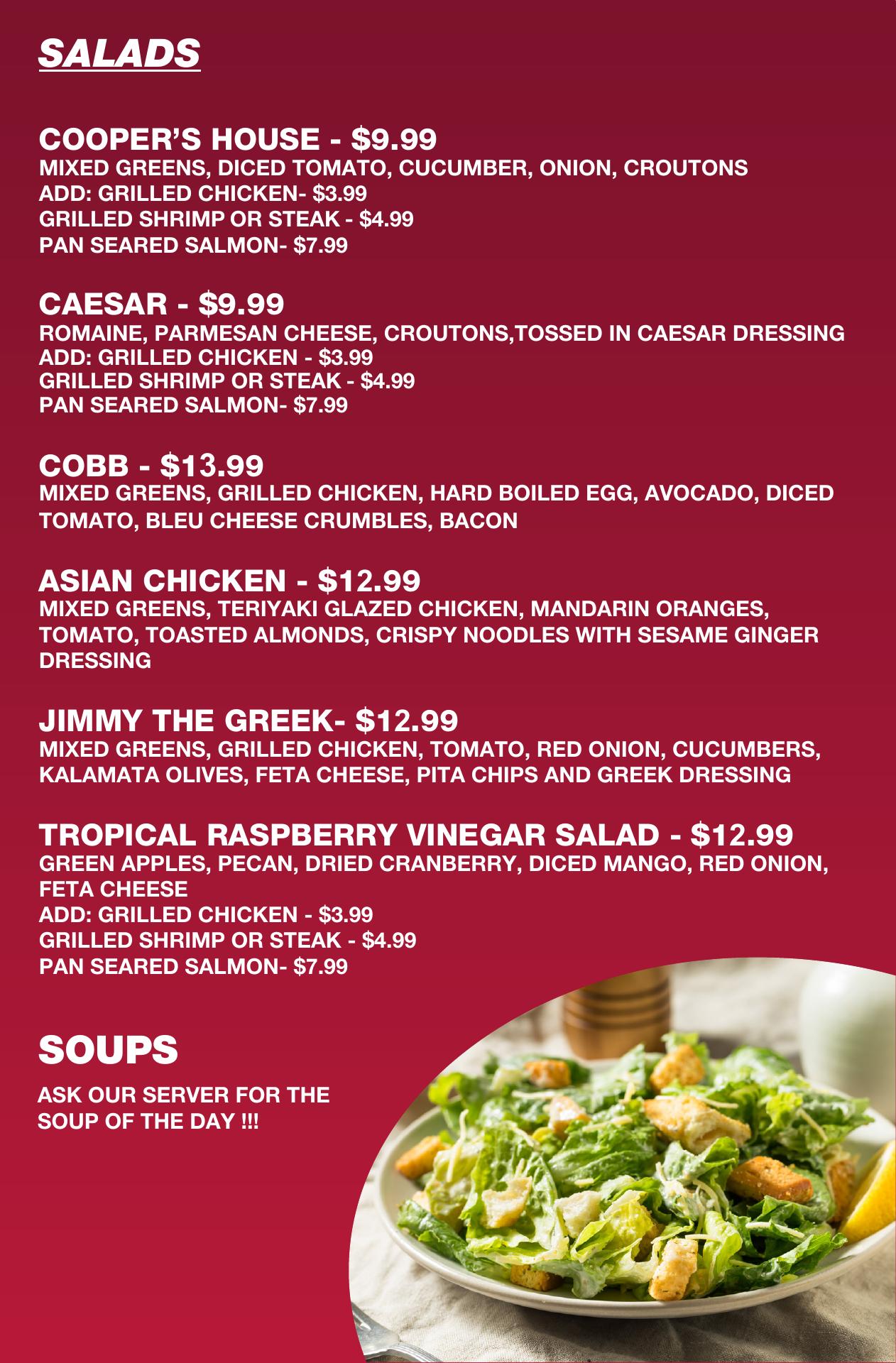 SALADS

COOPER'S HOUSE - $9.99
MIXED GREENS, DICED TOMATO, CUCUMBER, ONION, CROUTONS
ADD: GRILLED CHICKEN- $3.99
GRILLED SHRIMP OR STEAK - $4.99
PAN SEARED SALMON- $7.99

CAESAR - $9.99
ROMAINE, PARMESAN CHEESE, CROUTONS,TOSSED IN CAESAR DRESSING
ADD: GRILLED CHICKEN - $3.99
GRILLED SHRIMP OR STEAK - $4.99
PAN SEARED SALMON- $7.99

COBB - $13.99
MIXED GREENS, GRILLED CHICKEN, HARD BOILED EGG, AVOCADO, DICED TOMATO, BLEU CHEESE CRUMBLES, BACON

ASIAN CHICKEN - $12.99
MIXED GREENS, TERIYAKI GLAZED CHICKEN, MANDARIN ORANGES, TOMATO, TOASTED ALMONDS, CRISPY NOODLES WITH SESAME GINGER DRESSING

JIMMY THE GREEK- $12.99
MIXED GREENS, GRILLED CHICKEN, TOMATO, RED ONION, CUCUMBERS, KALAMATA OLIVES, FETA CHEESE, PITA CHIPS AND GREEK DRESSING

TROPICAL RASPBERRY VINEGAR SALAD - $12.99
GREEN APPLES, PECAN, DRIED CRANBERRY, DICED MANGO, RED ONION, FETA CHEESE
ADD: GRILLED CHICKEN - $3.99
GRILLED SHRIMP OR STEAK - $4.99
PAN SEARED SALMON- $7.99

SOUPS

ASK OUR SERVER FOR THE SOUP OF THE DAY !!!